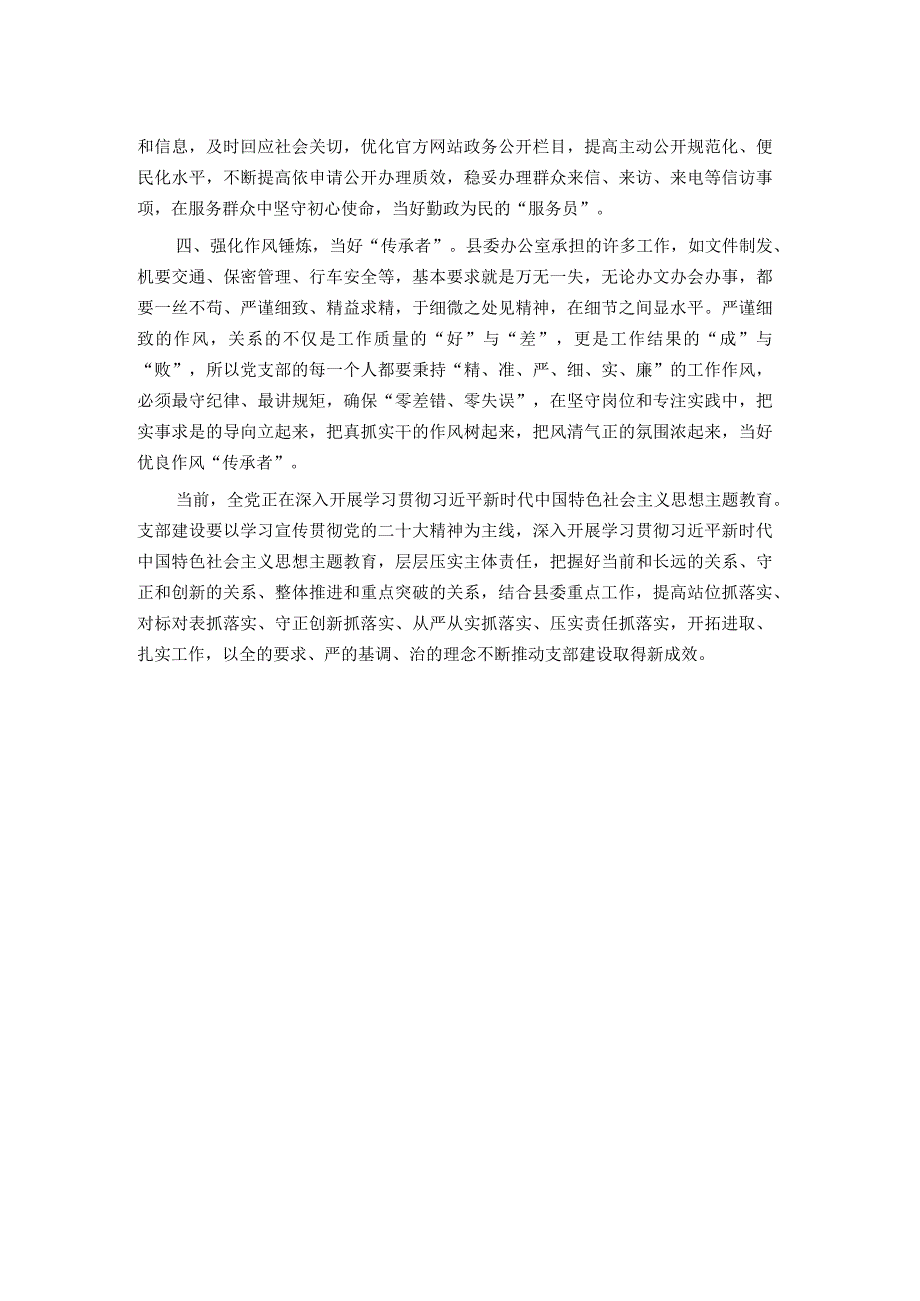 和信息，及时回应社会关切，优化官方网站政务公开栏目，提高主动公开规范化、便民化水平，不断提高依申请公开办理质效，稳妥办理群众来信、来访、来电等信访事项，在服务群众中坚守初心使命，当好勤政为民的“服务员”。

四、强化作风锤炼，当好“传承者”。县委办公室承担的许多工作，如文件制发、机要交通、保密管理、行车安全等，基本要求就是万无一失，无论办文办会办事，都要一丝不苟、严谨细致、精益求精，于细微之处见精神，在细节之间显水平。严谨细致的作风，关系的不仅是工作质量的“好”与“差”，更是工作结果的“成”与“败”，所以党支部的每一个人都要秉持“精、准、严、细、实、廉”的工作作风，必须最守纪律、最讲规矩，确保“零差错、零失误”，在坚守岗位和专注实践中，把实事求是的导向立起来，把真抓实干的作风树起来，把风清气正的氛围浓起来，当好优良作风“传承者”。

当前，全党正在深入开展学习贯彻习近平新时代中国特色社会主义思想主题教育。支部建设要以学习宣传贯彻党的二十大精神为主线，深入开展学习贯彻习近平新时代中国特色社会主义思想主题教育，层层压实主体责任，把握好当前和长远的关系、守正和创新的关系、整体推进和重点突破的关系，结合县委重点工作，提高站位抓落实、对标对表抓落实、守正创新抓落实、从严从实抓落实、压实责任抓落实，开拓进取、扎实工作，以全的要求、严的基调、治的理念不断推动支部建设取得新成效。